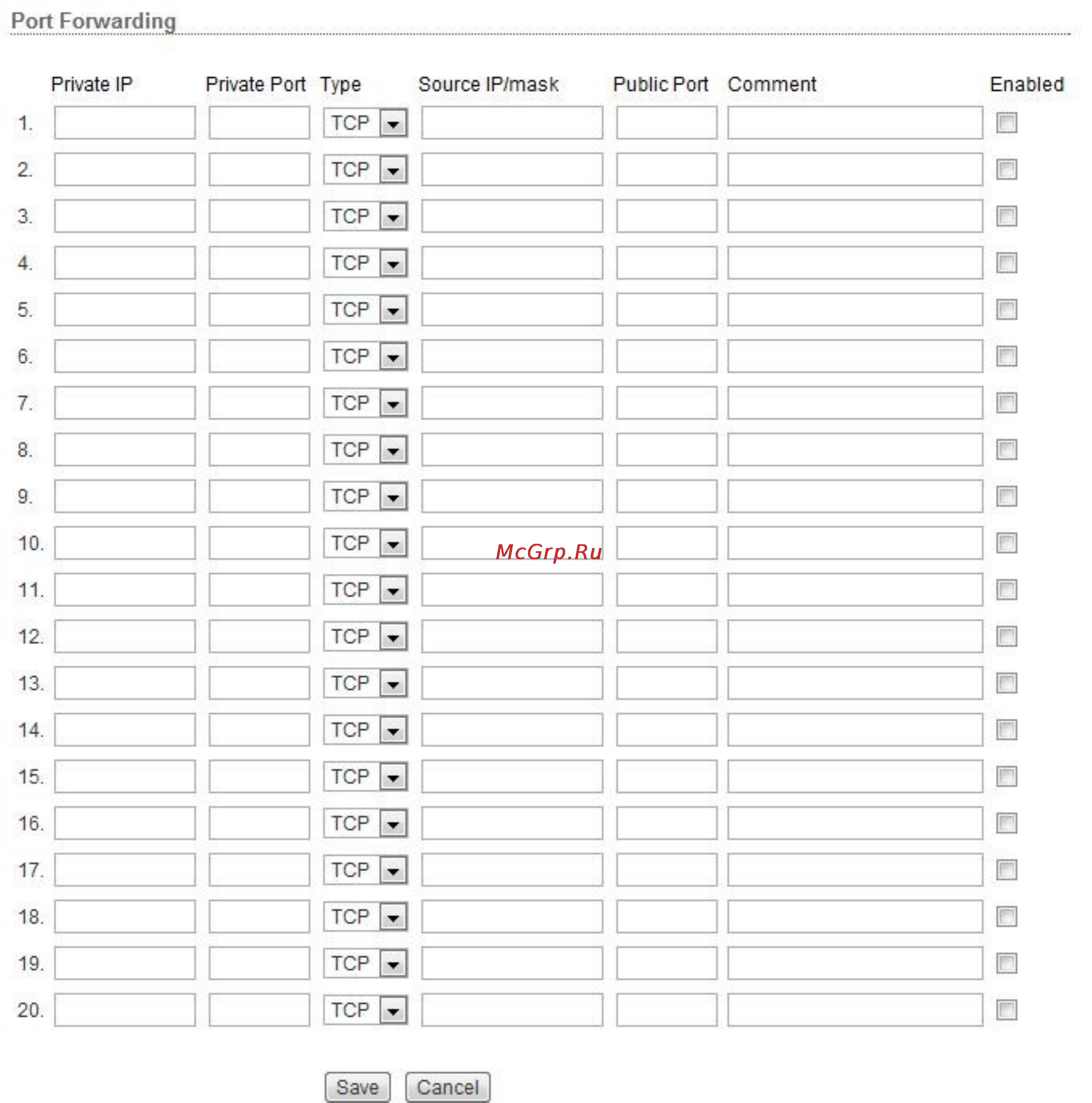 Port Forwarding

| | Private IP | Private Port | Type | Source IP/mask | Public Port | Comment | Enabled |
|---|---|---|---|---|---|---|---|
| 1. | | | TCP | | | | |
| 2. | | | TCP | | | | |
| 3. | | | TCP | | | | |
| 4. | | | TCP | | | | |
| 5. | | | TCP | | | | |
| 6. | | | TCP | | | | |
| 7. | | | TCP | | | | |
| 8. | | | TCP | | | | |
| 9. | | | TCP | | | | |
| 10. | | | TCP | | | | |
| 11. | | | TCP | | | | |
| 12. | | | TCP | | | | |
| 13. | | | TCP | | | | |
| 14. | | | TCP | | | | |
| 15. | | | TCP | | | | |
| 16. | | | TCP | | | | |
| 17. | | | TCP | | | | |
| 18. | | | TCP | | | | |
| 19. | | | TCP | | | | |
| 20. | | | TCP | | | | |

McGrp.Ru

Save Cancel